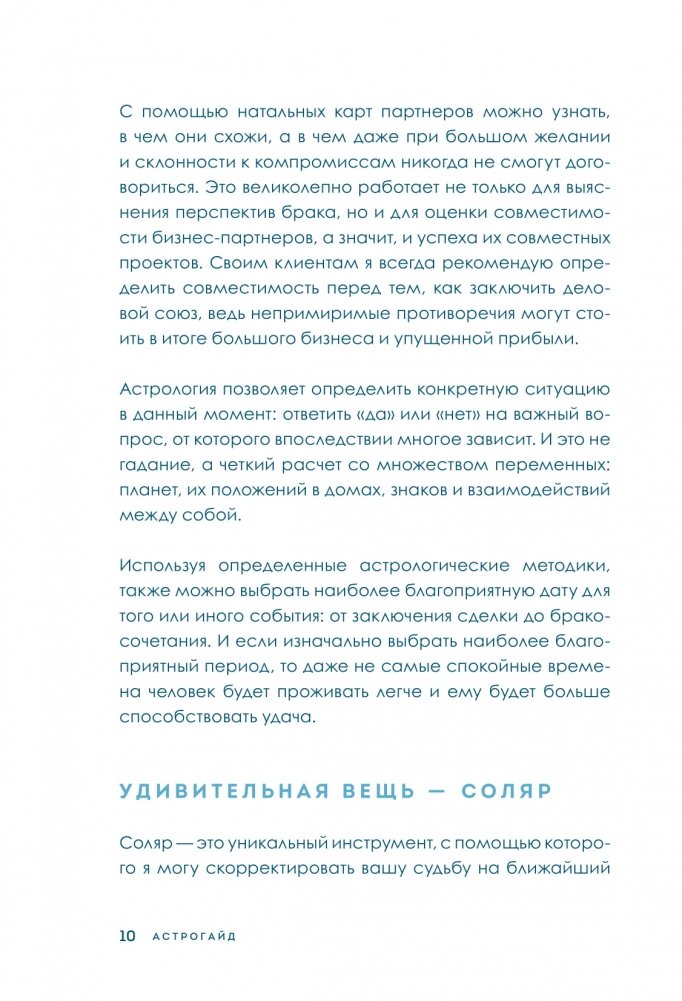 С помощью натальных карт партнеров можно узнать, в чем они схожи, а в чем даже при большом желании и склонности к компромиссам никогда не смогут договориться. Это великолепно работает не только для выяснения перспектив брака, но и для оценки совместимости бизнес-партнеров, а значит, и успеха их совместных проектов. Своим клиентам я всегда рекомендую определить совместимость перед тем, как заключить деловой союз, ведь непримиримые противоречия могут стоить в итоге большого бизнеса и упущенной прибыли.

Астрология позволяет определить конкретную ситуацию в данный момент: ответить «да» или «нет» на важный вопрос, от которого впоследствии многое зависит. И это не гадание, а четкий расчет со множеством переменных: планет, их положений в домах, знаков и взаимодействий между собой.

Используя определенные астрологические методики, также можно выбрать наиболее благоприятную дату для того или иного события: от заключения сделки до бракосочетания. И если изначально выбрать наиболее благоприятный период, то даже не самые спокойные времена человек будет проживать легче и ему будет больше способствовать удача.

УДИВИТЕЛЬНАЯ ВЕЩЬ — СОЛЯР

Соляр — это уникальный инструмент, с помощью которого я могу скорректировать вашу судьбу на ближайший

10 АСТРОГАЙД